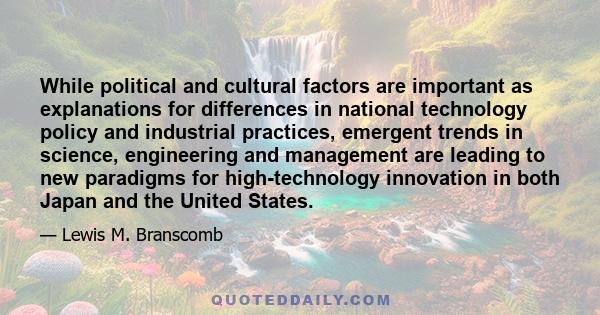 While political and cultural factors are important as explanations for differences in national technology policy and industrial practices, emergent trends in science, engineering and management are leading to new paradigms for high-technology innovation in both Japan and the United States.

— Lewis M. Branscomb

QUOTEDDAILY.COM